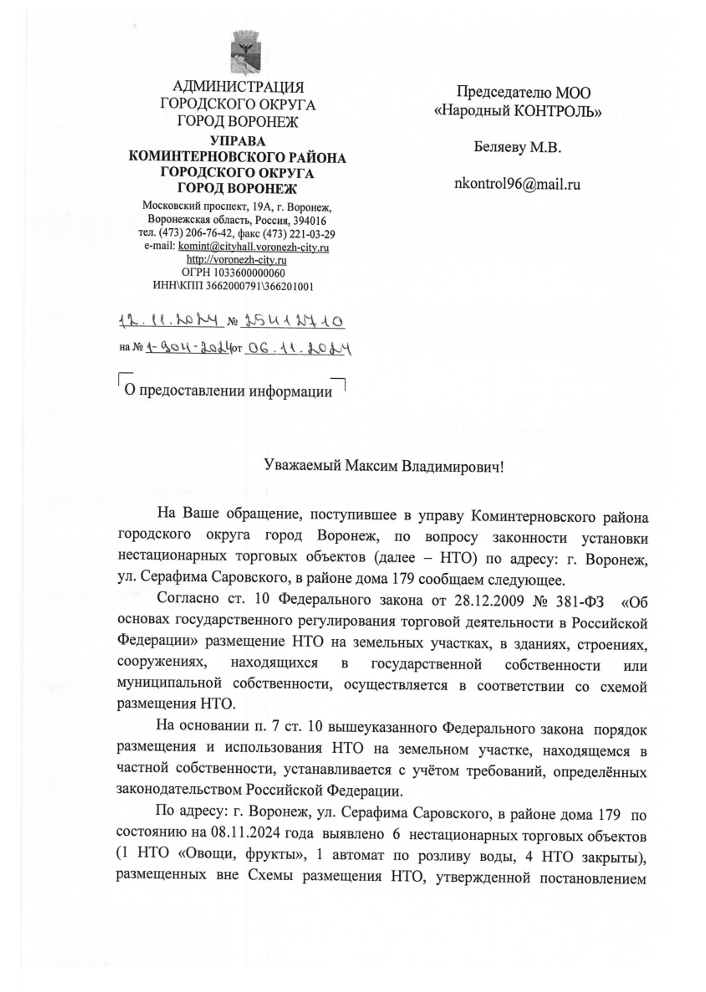 АДМИНИСТРАЦИЯ
ГОРОДСКОГО ОКРУГА
ГОРОД ВОРОНЕЖ
УПРАВА
КОМИНТЕРНОВСКОГО РАЙОНА
ГОРОДСКОГО ОКРУГА
ГОРОД ВОРОНЕЖ
Московский проспект, 19А, г. Воронеж,
Воронежская область, Россия, 394016
тел. (473) 206-76-42, факс (473) 221-03-29
e-mail: komint@cityhall.voronezh-city.ru
http://voronezh-city.ru
ОГРН 1033600000060
ИНН\КПП 3662000791\366201001

12.11.2024 № 25412710
на № 1-904-2024 от 06.11.2024

О предоставлении информации

Председателю МОО
«Народный КОНТРОЛЬ»

Беляеву М.В.

nkontrol96@mail.ru

Уважаемый Максим Владимирович!

На Ваше обращение, поступившее в управу Коминтерновского района городского округа город Воронеж, по вопросу законности установки нестационарных торговых объектов (далее – НТО) по адресу: г. Воронеж, ул. Серафима Саровского, в районе дома 179 сообщаем следующее.

Согласно ст. 10 Федерального закона от 28.12.2009 № 381-ФЗ «Об основах государственного регулирования торговой деятельности в Российской Федерации» размещение НТО на земельных участках, в зданиях, строениях, сооружениях, находящихся в государственной собственности или муниципальной собственности, осуществляется в соответствии со схемой размещения НТО.

На основании п. 7 ст. 10 вышеуказанного Федерального закона порядок размещения и использования НТО на земельном участке, находящемся в частной собственности, устанавливается с учётом требований, определённых законодательством Российской Федерации.

По адресу: г. Воронеж, ул. Серафима Саровского, в районе дома 179 по состоянию на 08.11.2024 года выявлено 6 нестационарных торговых объектов (1 НТО «Овощи, фрукты», 1 автомат по розливу воды, 4 НТО закрыты), размещенных вне Схемы размещения НТО, утвержденной постановлением